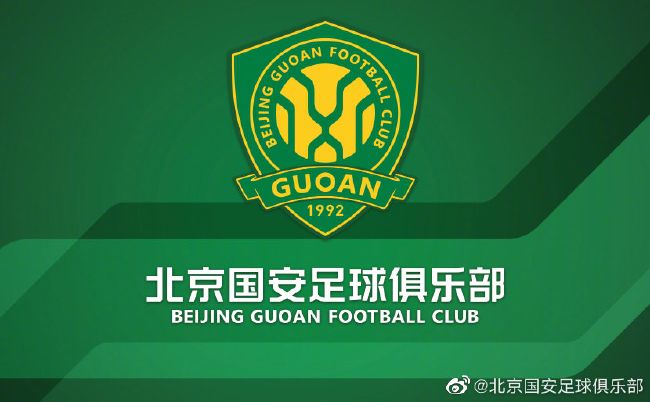 BEIJING GUOAN FOOTBALL CLUB
GUOAN
1992

北京国安足球俱乐部
BEIJING GUOAN FOOTBALL CLUB

@北京国安足球俱乐部